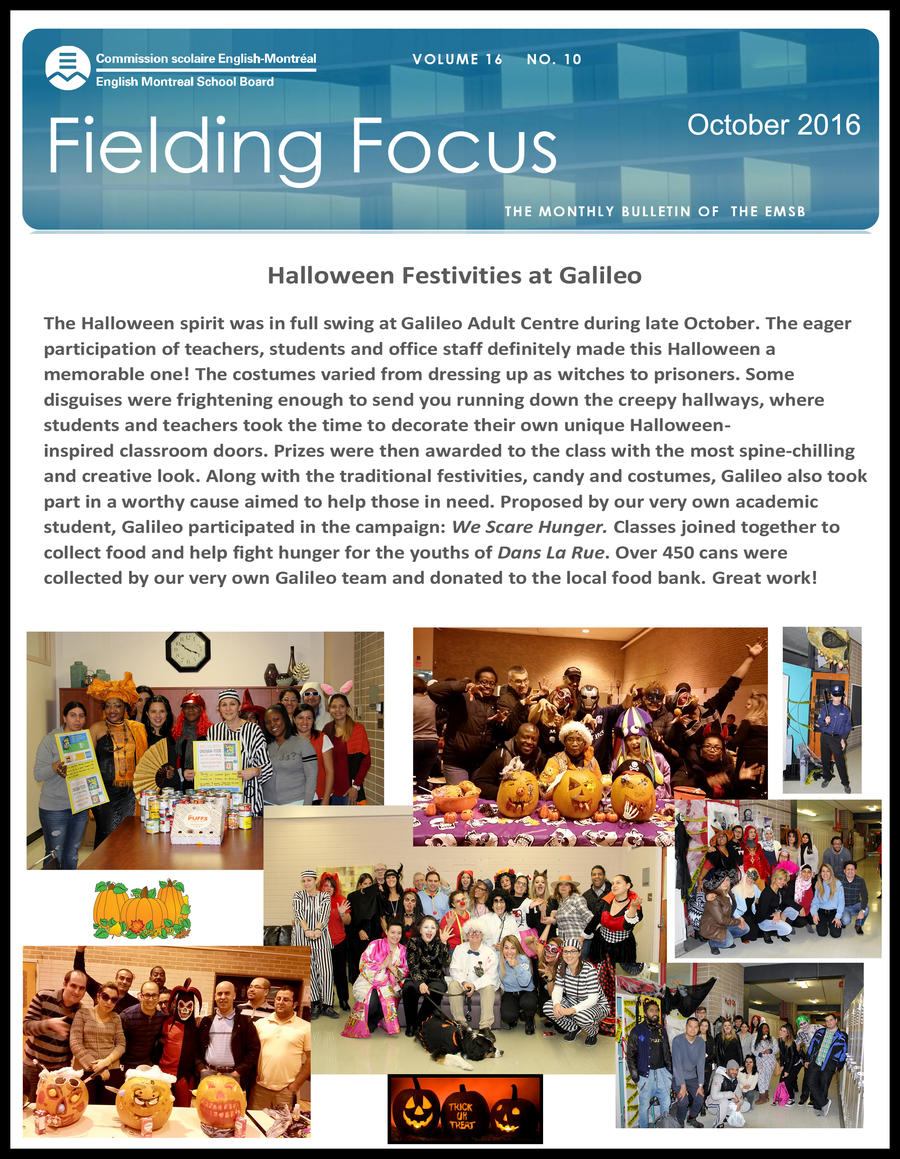 Commission scolaire English-Montréal
English Montreal School Board

VOLUME 16 NO. 10

Fielding Focus

October 2016

THE MONTHLY BULLETIN OF THE EMSB

Halloween Festivities at Galileo

The Halloween spirit was in full swing at Galileo Adult Centre during late October. The eager participation of teachers, students and office staff definitely made this Halloween a memorable one! The costumes varied from dressing up as witches to prisoners. Some disguises were frightening enough to send you running down the creepy hallways, where students and teachers took the time to decorate their own unique Halloween-inspired classroom doors. Prizes were then awarded to the class with the most spine-chilling and creative look. Along with the traditional festivities, candy and costumes, Galileo also took part in a worthy cause aimed to help those in need. Proposed by our very own academic student, Galileo participated in the campaign: We Scare Hunger. Classes joined together to collect food and help fight hunger for the youths of Dans La Rue. Over 450 cans were collected by our very own Galileo team and donated to the local food bank. Great work!

TRICK OR TREAT